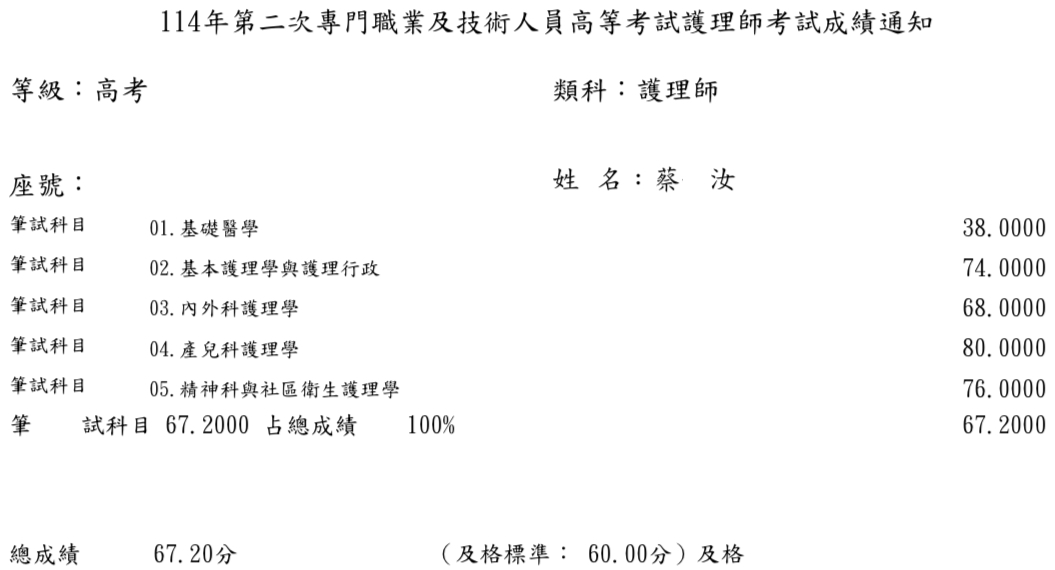 114年第二次專門職業及技術人員高等考試護理師考試成績通知

等級：高考

類科：護理師

座號：

姓 名：蔡 汝

筆試科目 01.基礎醫學 38.0000

筆試科目 02.基本護理學與護理行政 74.0000

筆試科目 03.內外科護理學 68.0000

筆試科目 04.產兒科護理學 80.0000

筆試科目 05.精神科與社區衛生護理學 76.0000

筆 試科目 67.2000 占總成績 100% 67.2000

總成績 67.20分 （及格標準： 60.00分）及格